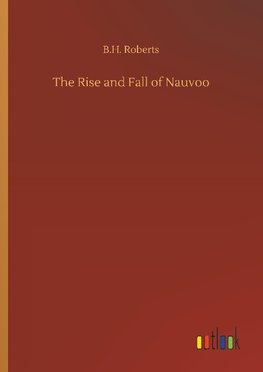 B.H. Roberts

The Rise and Fall of Nauvoo

outlook